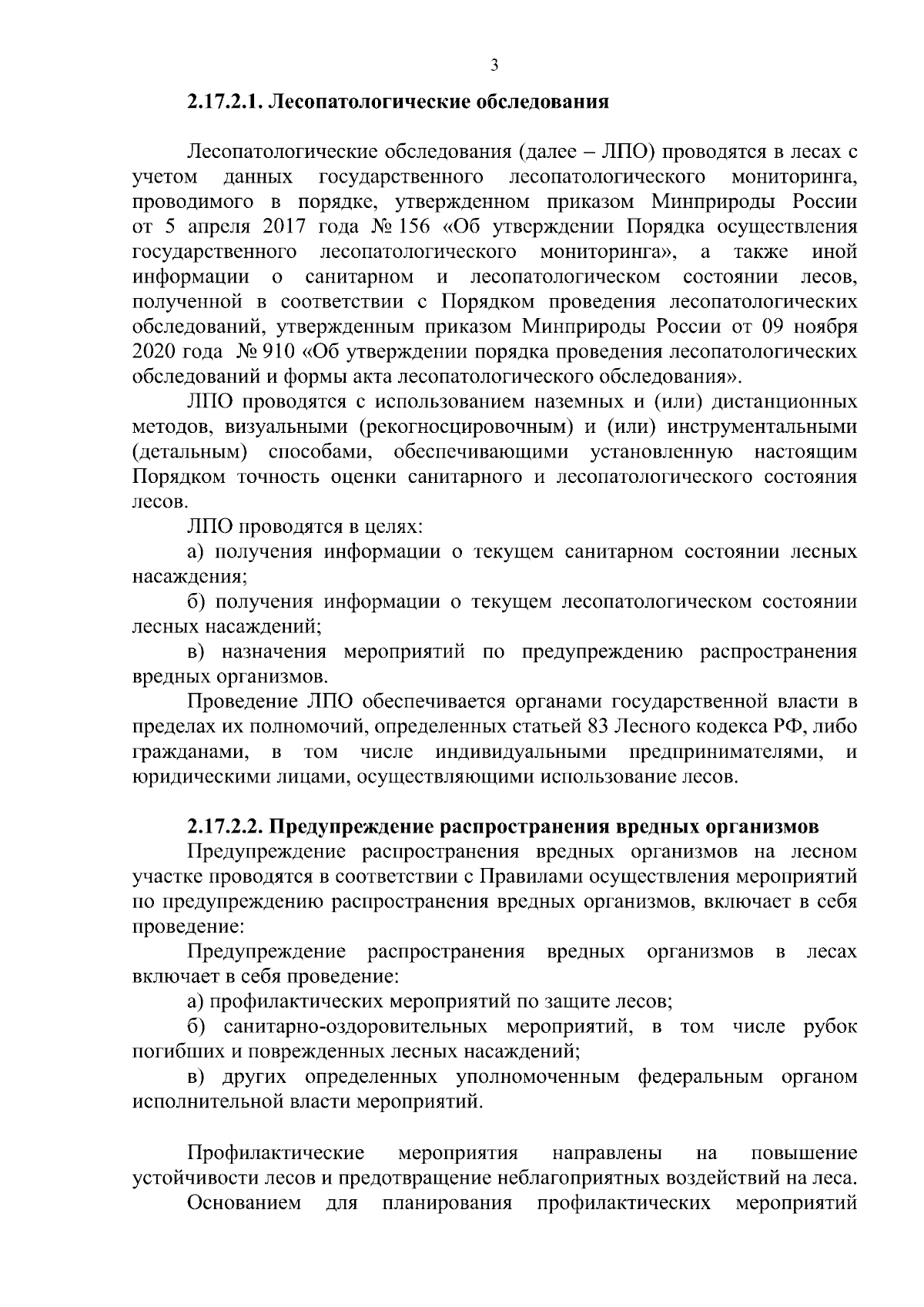 3

2.17.2.1. Лесопатологические обследования

Лесопатологические обследования (далее – ЛПО) проводятся в лесах с учетом данных государственного лесопатологического мониторинга, проводимого в порядке, утвержденном приказом Минприроды России от 5 апреля 2017 года № 156 «Об утверждении Порядка осуществления государственного лесопатологического мониторинга», а также иной информации о санитарном и лесопатологическом состоянии лесов, полученной в соответствии с Порядком проведения лесопатологических обследований, утвержденным приказом Минприроды России от 09 ноября 2020 года № 910 «Об утверждении порядка проведения лесопатологических обследований и формы акта лесопатологического обследования».

ЛПО проводятся с использованием наземных и (или) дистанционных методов, визуальными (рекогносцировочным) и (или) инструментальными (детальным) способами, обеспечивающими установленную настоящим Порядком точность оценки санитарного и лесопатологического состояния лесов.

ЛПО проводятся в целях:

а) получения информации о текущем санитарном состоянии лесных насаждения;

б) получения информации о текущем лесопатологическом состоянии лесных насаждений;

в) назначения мероприятий по предупреждению распространения вредных организмов.

Проведение ЛПО обеспечивается органами государственной власти в пределах их полномочий, определенных статьей 83 Лесного кодекса РФ, либо гражданами, в том числе индивидуальными предпринимателями, и юридическими лицами, осуществляющими использование лесов.

2.17.2.2. Предупреждение распространения вредных организмов

Предупреждение распространения вредных организмов на лесном участке проводятся в соответствии с Правилами осуществления мероприятий по предупреждению распространения вредных организмов, включает в себя проведение:

Предупреждение распространения вредных организмов в лесах включает в себя проведение:

а) профилактических мероприятий по защите лесов;

б) санитарно-оздоровительных мероприятий, в том числе рубок погибших и поврежденных лесных насаждений;

в) других определенных уполномоченным федеральным органом исполнительной власти мероприятий.

Профилактические мероприятия направлены на повышение устойчивости лесов и предотвращение неблагоприятных воздействий на леса.

Основанием для планирования профилактических мероприятий